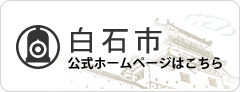 白石市
公式ホームページはこちら